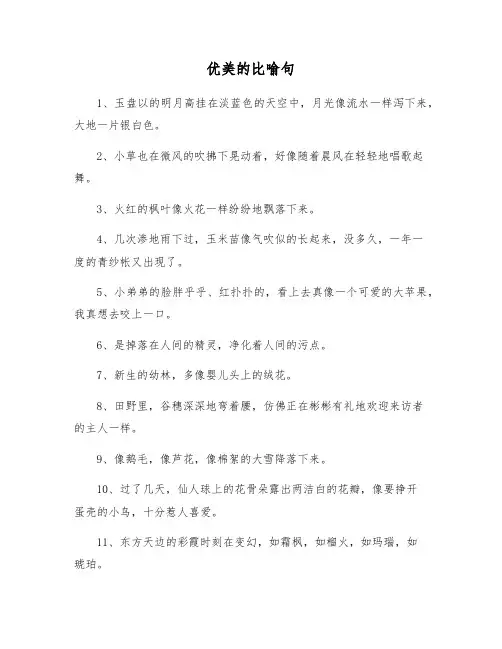 优美的比喻句

1、玉盘以的明月高挂在淡蓝色的天空中，月光像流水一样泻下来，大地一片银白色。

2、小草也在微风的吹拂下晃动着，好像随着晨风在轻轻地唱歌起舞。

3、火红的枫叶像火花一样纷纷地飘落下来。

4、几次渗地雨下过，玉米苗像气吹似的长起来，没多久，一年一度的青纱帐又出现了。

5、小弟弟的脸胖乎乎、红扑扑的，看上去真像一个可爱的大苹果，我真想去咬上一口。

6、是掉落在人间的精灵，净化着人间的污点。

7、新生的幼林，多像婴儿头上的绒花。

8、田野里，谷穗深深地弯着腰，仿佛正在彬彬有礼地欢迎来访者的主人一样。

9、像鹅毛，像芦花，像棉絮的大雪降落下来。

10、过了几天，仙人球上的花骨朵露出两洁白的花瓣，像要挣开蛋壳的小鸟，十分惹人喜爱。

11、东方天边的彩霞时刻在变幻，如霜枫，如榴火，如玛瑙，如琥珀。